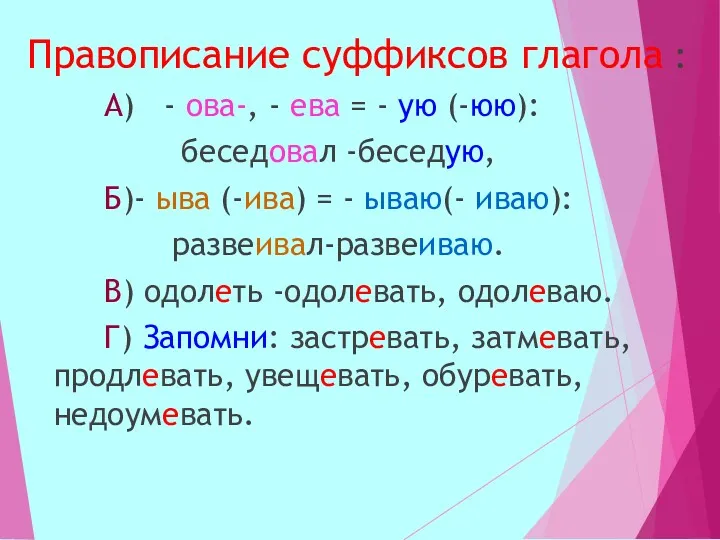 Правописание суффиксов глагола :

А) - ова-, - ева = - ую (-юю):

беседовал -беседую,

Б)- ыва (-ива) = - ываю(- иваю):

развеивал-развеиваю.

В) одолеть -одолевать, одолеваю.

Г) Запомни: застревать, затмевать, продлевать, увещевать, обуревать, недоумевать.